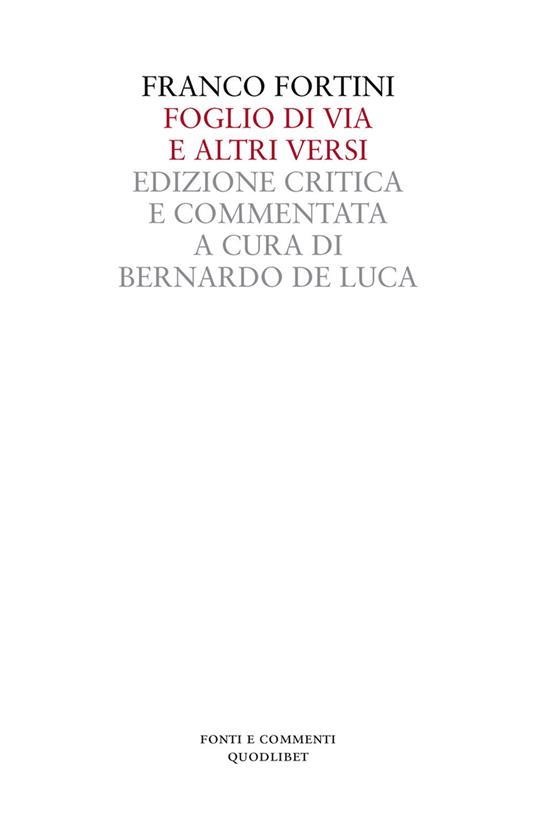 FRANCO FORTINI
FOGLIO DI VIA
E ALTRI VERSI
EDIZIONE CRITICA
E COMMENTATA
A CURA DI
BERNARDO DE LUCA

FONTI E COMMENTI
QUODLIBET